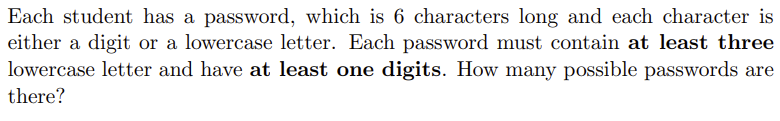 Each student has a password, which is 6 characters long and each character is either a digit or a lowercase letter. Each password must contain at least three lowercase letter and have at least one digits. How many possible passwords are there?